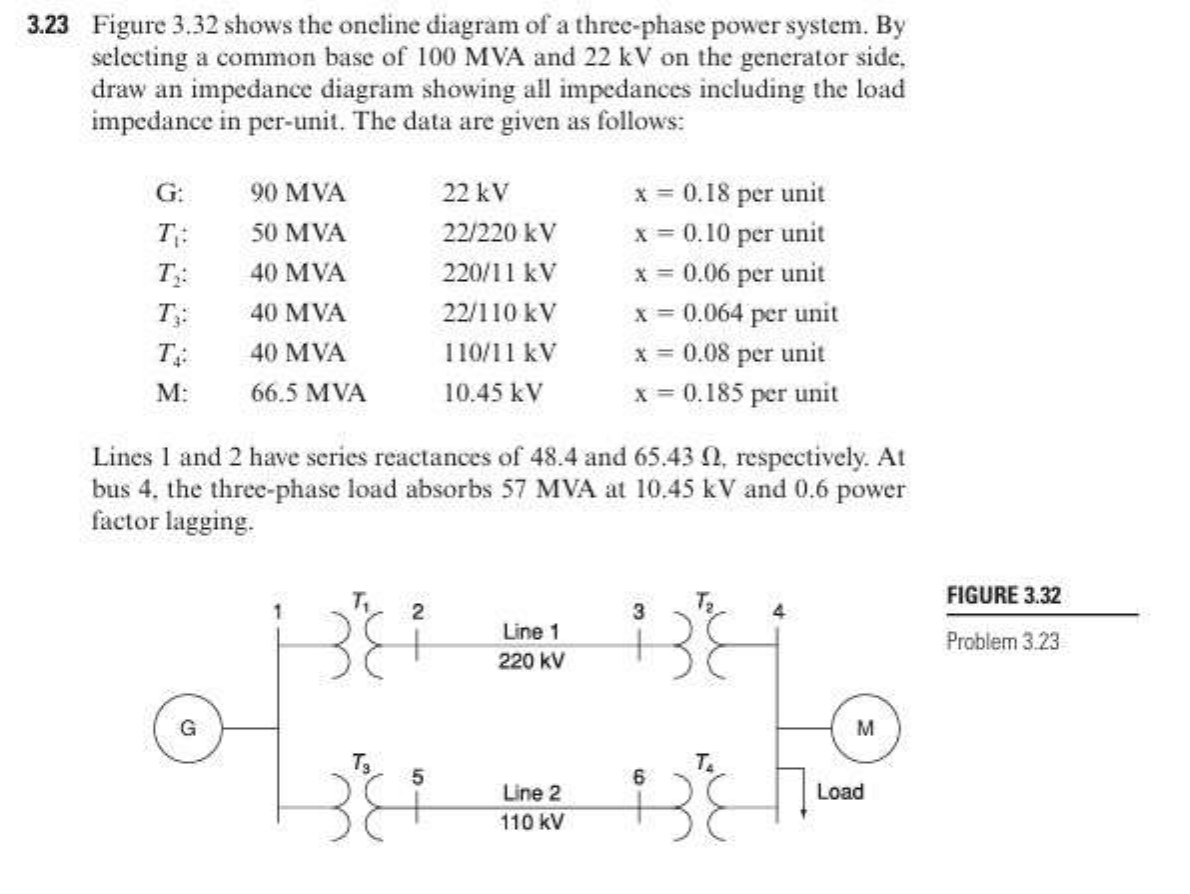 **3.23** Figure 3.32 shows the oneline diagram of a three-phase power system. By selecting a common base of 100 MVA and 22 kV on the generator side, draw an impedance diagram showing all impedances including the load impedance in per-unit. The data are given as follows:

| | | | |
|---|---|---|---|
| G: | 90 MVA | 22 kV | x = 0.18 per unit |
| $T_1$: | 50 MVA | 22/220 kV | x = 0.10 per unit |
| $T_2$: | 40 MVA | 220/11 kV | x = 0.06 per unit |
| $T_3$: | 40 MVA | 22/110 kV | x = 0.064 per unit |
| $T_4$: | 40 MVA | 110/11 kV | x = 0.08 per unit |
| M: | 66.5 MVA | 10.45 kV | x = 0.185 per unit |

Lines 1 and 2 have series reactances of 48.4 and 65.43 Ω, respectively. At bus 4, the three-phase load absorbs 57 MVA at 10.45 kV and 0.6 power factor lagging.

1 $T_1$ 2 Line 1 220 kV 3 $T_2$ 4
G M
$T_3$ 5 Line 2 110 kV 6 $T_4$ Load

FIGURE 3.32
Problem 3.23